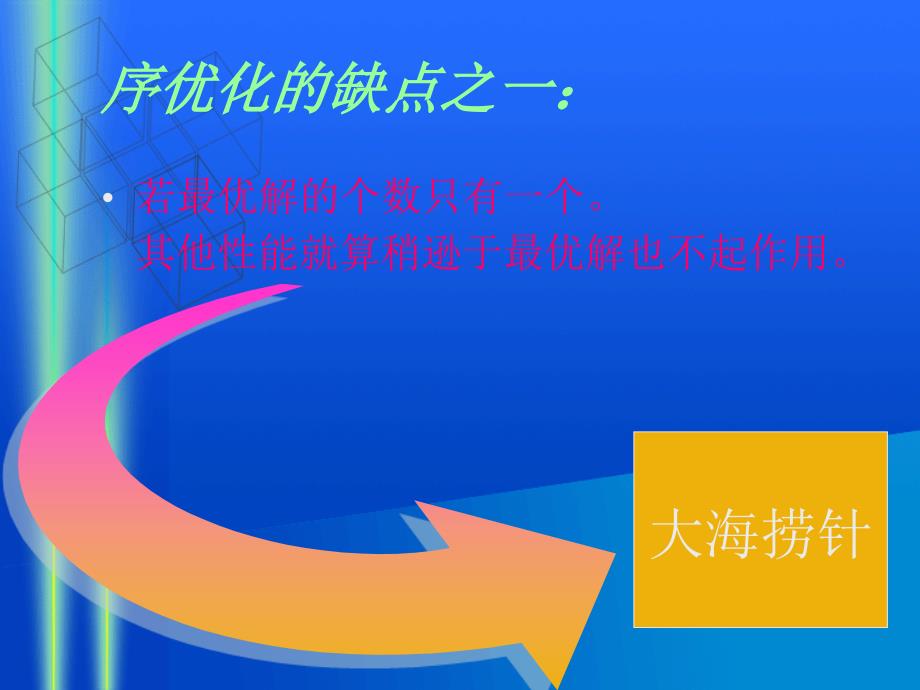 序优化的缺点之一：

• 若最优解的个数只有一个。
其他性能就算稍逊于最优解也不起作用。

大海捞针